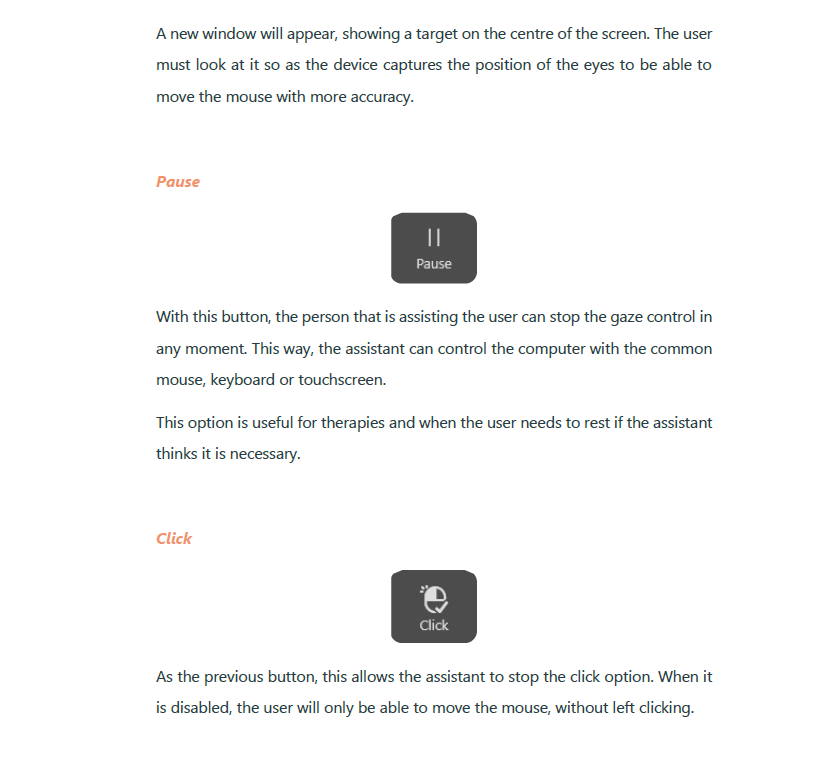 A new window will appear, showing a target on the centre of the screen. The user must look at it so as the device captures the position of the eyes to be able to move the mouse with more accuracy.

Pause

Pause

With this button, the person that is assisting the user can stop the gaze control in any moment. This way, the assistant can control the computer with the common mouse, keyboard or touchscreen.

This option is useful for therapies and when the user needs to rest if the assistant thinks it is necessary.

Click

Click

As the previous button, this allows the assistant to stop the click option. When it is disabled, the user will only be able to move the mouse, without left clicking.